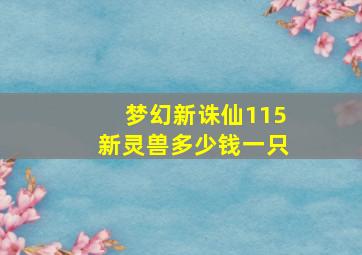 梦幻新诛仙115
新灵兽多少钱一只